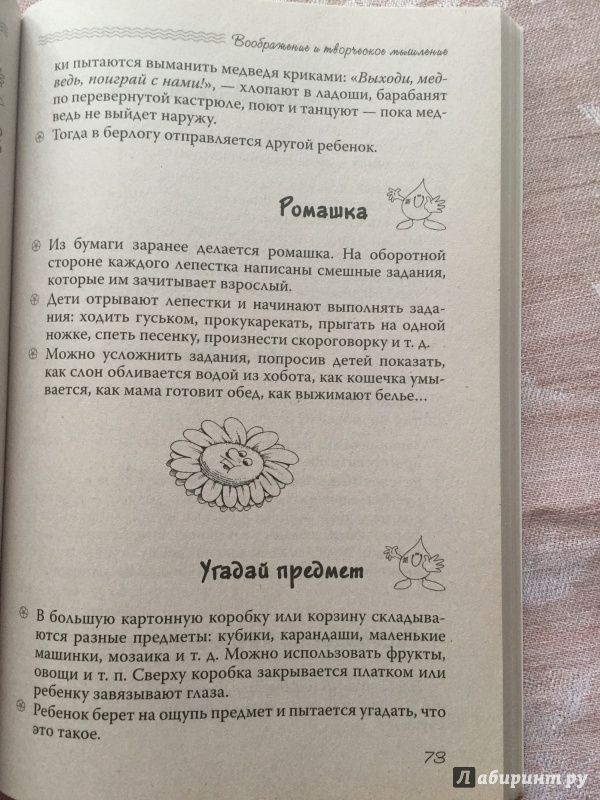 Воображение и творческое мышление

ки пытаются выманить медведя криками: «Выходи, медведь, поиграй с нами!», — хлопают в ладоши, барабанят по перевернутой кастрюле, поют и танцуют — пока медведь не выйдет наружу.

Тогда в берлогу отправляется другой ребенок.

Ромашка

Из бумаги заранее делается ромашка. На оборотной стороне каждого лепестка написаны смешные задания, которые им зачитывает взрослый.

Дети отрывают лепестки и начинают выполнять задания: ходить гуськом, прокукарекать, прыгать на одной ножке, спеть песенку, произнести скороговорку и т. д.

Можно усложнить задания, попросив детей показать, как слон обливается водой из хобота, как кошечка умывается, как мама готовит обед, как выжимают белье...

Угадай предмет

В большую картонную коробку или корзину складываются разные предметы: кубики, карандаши, маленькие машинки, мозаика и т. д. Можно использовать фрукты, овощи и т. п. Сверху коробка закрывается платком или ребенку завязывают глаза.

Ребенок берет на ощупь предмет и пытается угадать, что это такое.

73

Лабиринт.ру